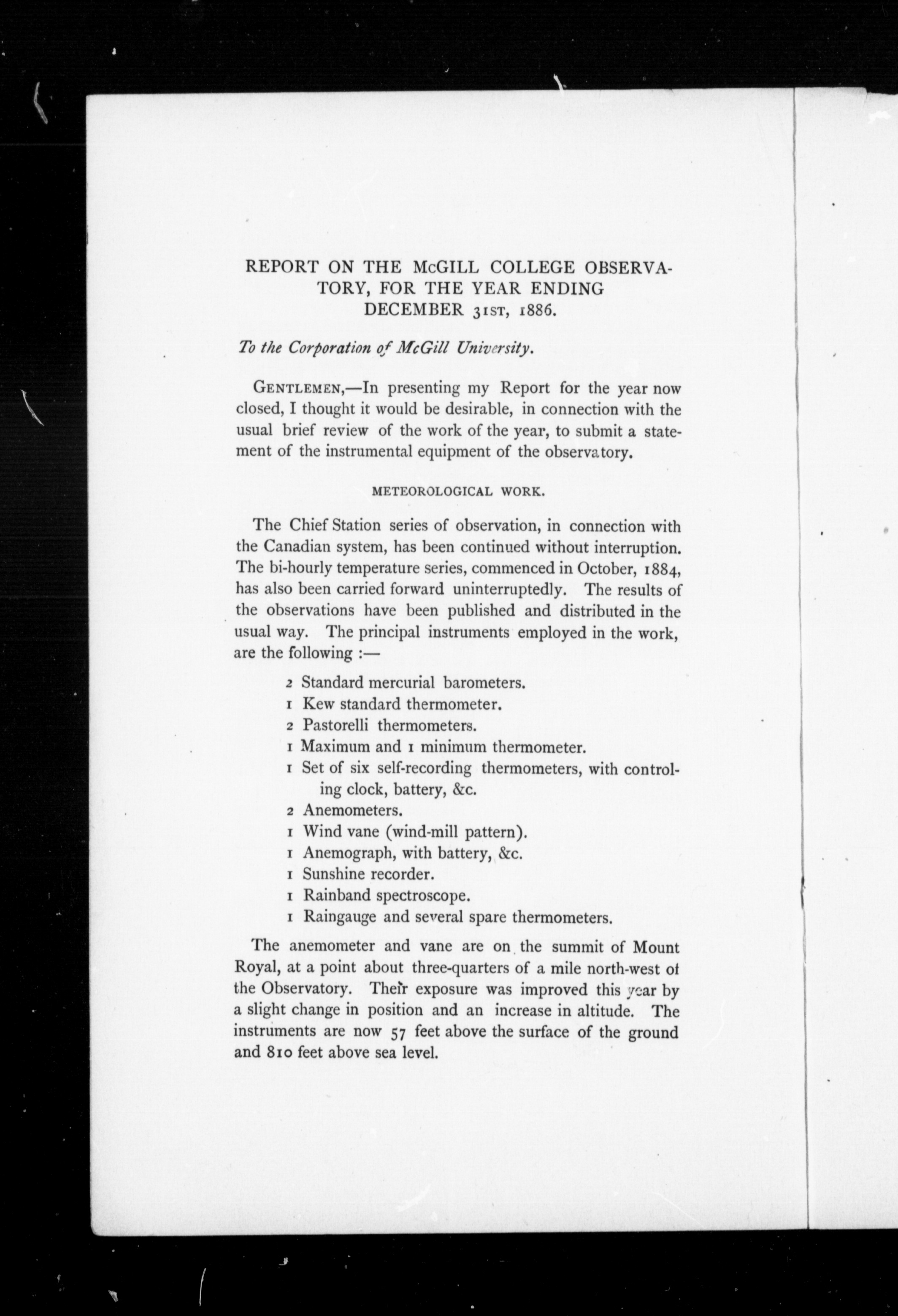 REPORT ON THE McGILL COLLEGE OBSERVATORY, FOR THE YEAR ENDING DECEMBER 31ST, 1886.

To the Corporation of McGill University.

GENTLEMEN,—In presenting my Report for the year now closed, I thought it would be desirable, in connection with the usual brief review of the work of the year, to submit a statement of the instrumental equipment of the observatory.

METEOROLOGICAL WORK.

The Chief Station series of observation, in connection with the Canadian system, has been continued without interruption. The bi-hourly temperature series, commenced in October, 1884, has also been carried forward uninterruptedly. The results of the observations have been published and distributed in the usual way. The principal instruments employed in the work, are the following :—

2 Standard mercurial barometers.
1 Kew standard thermometer.
2 Pastorelli thermometers.
1 Maximum and 1 minimum thermometer.
1 Set of six self-recording thermometers, with controling clock, battery, &c.
2 Anemometers.
1 Wind vane (wind-mill pattern).
1 Anemograph, with battery, &c.
1 Sunshine recorder.
1 Rainband spectroscope.
1 Raingauge and several spare thermometers.

The anemometer and vane are on the summit of Mount Royal, at a point about three-quarters of a mile north-west of the Observatory. Their exposure was improved this year by a slight change in position and an increase in altitude. The instruments are now 57 feet above the surface of the ground and 810 feet above sea level.